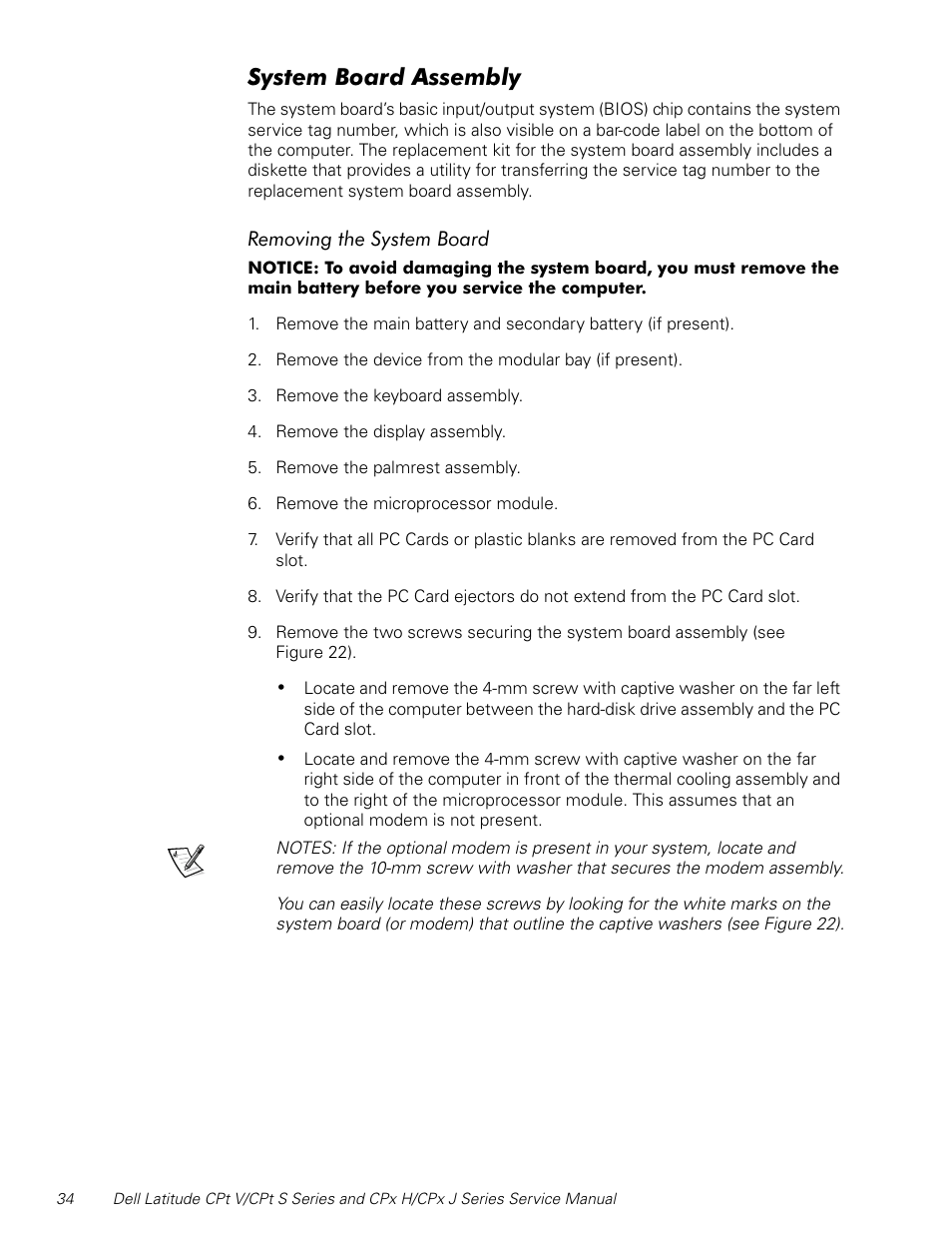 System Board Assembly

The system board's basic input/output system (BIOS) chip contains the system service tag number, which is also visible on a bar-code label on the bottom of the computer. The replacement kit for the system board assembly includes a diskette that provides a utility for transferring the service tag number to the replacement system board assembly.

Removing the System Board

NOTICE: To avoid damaging the system board, you must remove the main battery before you service the computer.

1. Remove the main battery and secondary battery (if present).

2. Remove the device from the modular bay (if present).

3. Remove the keyboard assembly.

4. Remove the display assembly.

5. Remove the palmrest assembly.

6. Remove the microprocessor module.

7. Verify that all PC Cards or plastic blanks are removed from the PC Card slot.

8. Verify that the PC Card ejectors do not extend from the PC Card slot.

9. Remove the two screws securing the system board assembly (see Figure 22).

• Locate and remove the 4-mm screw with captive washer on the far left side of the computer between the hard-disk drive assembly and the PC Card slot.

• Locate and remove the 4-mm screw with captive washer on the far right side of the computer in front of the thermal cooling assembly and to the right of the microprocessor module. This assumes that an optional modem is not present.

NOTES: If the optional modem is present in your system, locate and remove the 10-mm screw with washer that secures the modem assembly.

You can easily locate these screws by looking for the white marks on the system board (or modem) that outline the captive washers (see Figure 22).

34 Dell Latitude CPt V/CPt S Series and CPx H/CPx J Series Service Manual